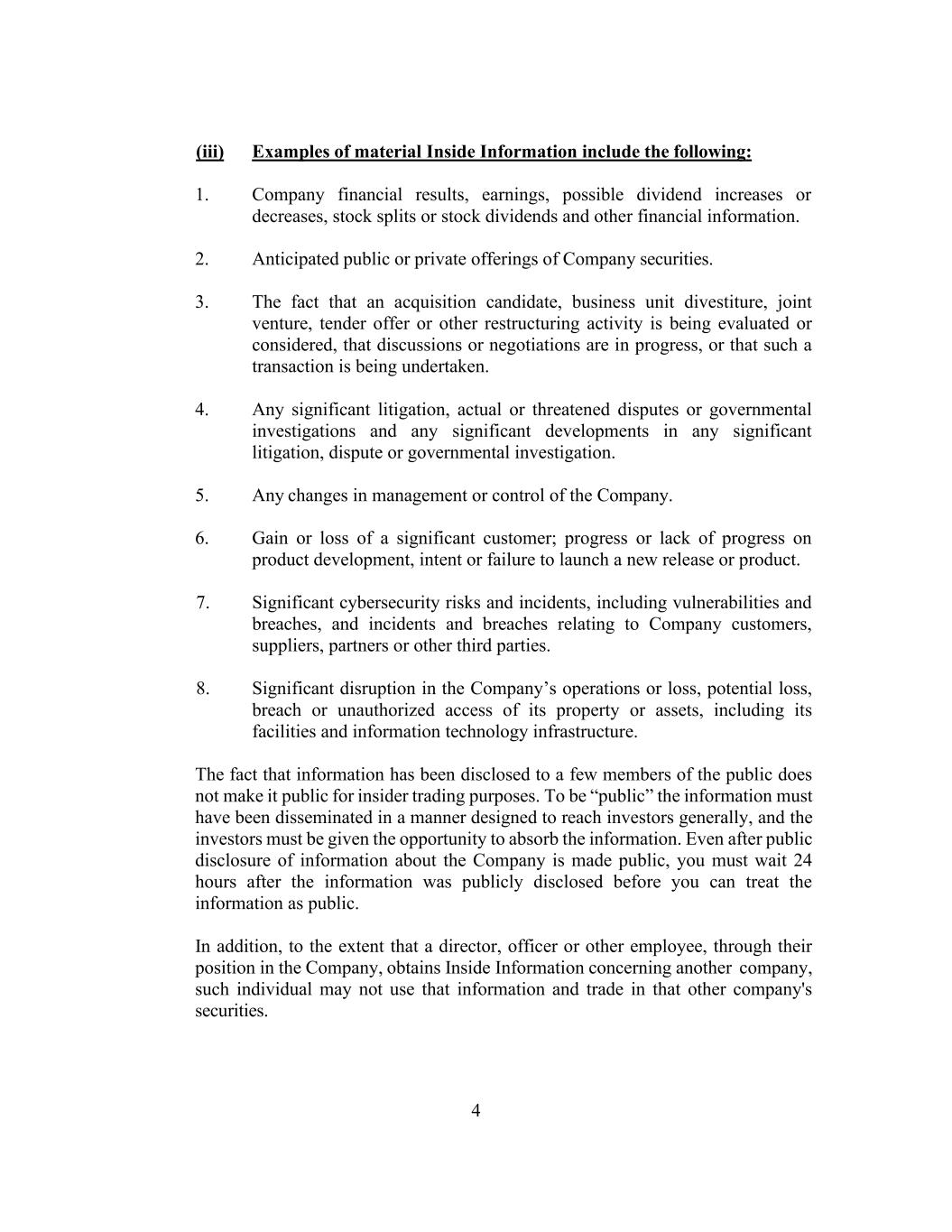 (iii) Examples of material Inside Information include the following:

1. Company financial results, earnings, possible dividend increases or decreases, stock splits or stock dividends and other financial information.

2. Anticipated public or private offerings of Company securities.

3. The fact that an acquisition candidate, business unit divestiture, joint venture, tender offer or other restructuring activity is being evaluated or considered, that discussions or negotiations are in progress, or that such a transaction is being undertaken.

4. Any significant litigation, actual or threatened disputes or governmental investigations and any significant developments in any significant litigation, dispute or governmental investigation.

5. Any changes in management or control of the Company.

6. Gain or loss of a significant customer; progress or lack of progress on product development, intent or failure to launch a new release or product.

7. Significant cybersecurity risks and incidents, including vulnerabilities and breaches, and incidents and breaches relating to Company customers, suppliers, partners or other third parties.

8. Significant disruption in the Company’s operations or loss, potential loss, breach or unauthorized access of its property or assets, including its facilities and information technology infrastructure.

The fact that information has been disclosed to a few members of the public does not make it public for insider trading purposes. To be “public” the information must have been disseminated in a manner designed to reach investors generally, and the investors must be given the opportunity to absorb the information. Even after public disclosure of information about the Company is made public, you must wait 24 hours after the information was publicly disclosed before you can treat the information as public.

In addition, to the extent that a director, officer or other employee, through their position in the Company, obtains Inside Information concerning another company, such individual may not use that information and trade in that other company's securities.

4